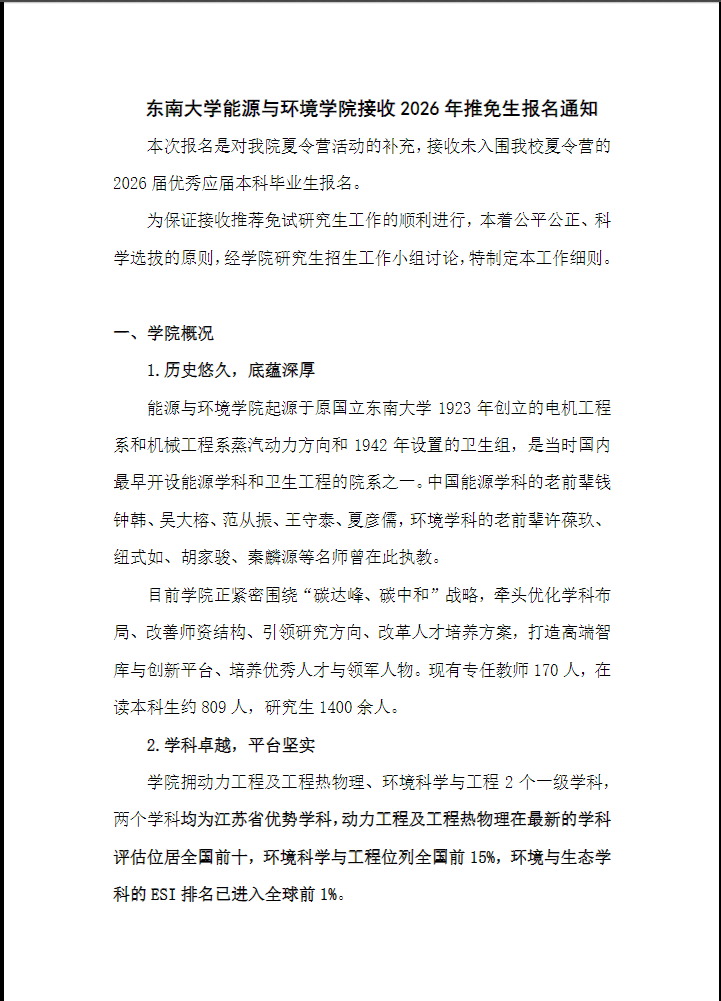 东南大学能源与环境学院接收 2026 年推免生报名通知

本次报名是对我院夏令营活动的补充，接收未入围我校夏令营的 2026 届优秀应届本科毕业生报名。

为保证接收推荐免试研究生工作的顺利进行，本着公平公正、科学选拔的原则，经学院研究生招生工作小组讨论，特制定本工作细则。

一、学院概况

1.历史悠久，底蕴深厚

能源与环境学院起源于原国立东南大学 1923 年创立的电机工程系和机械工程系蒸汽动力方向和 1942 年设置的卫生组，是当时国内最早开设能源学科和卫生工程的院系之一。中国能源学科的老前辈钱钟韩、吴大榕、范从振、王守泰、夏彦儒，环境学科的老前辈许葆玖、纽式如、胡家骏、秦麟源等名师曾在此执教。

目前学院正紧密围绕“碳达峰、碳中和”战略，牵头优化学科布局、改善师资结构、引领研究方向、改革人才培养方案，打造高端智库与创新平台、培养优秀人才与领军人物。现有专任教师 170 人，在读本科生约 809 人，研究生 1400 余人。

2.学科卓越，平台坚实

学院拥动力工程及工程热物理、环境科学与工程 2 个一级学科，两个学科均为江苏省优势学科，动力工程及工程热物理在最新的学科评估位居全国前十，环境科学与工程位列全国前 15%，环境与生态学科的 ESI 排名已进入全球前 1%。